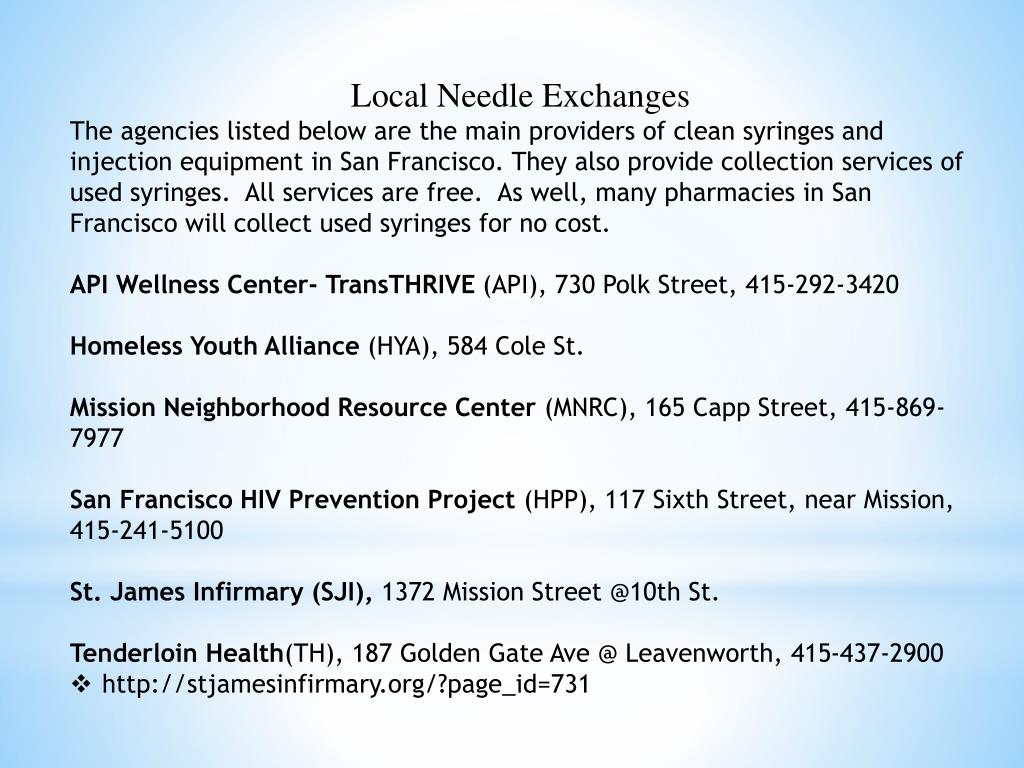 Local Needle Exchanges
The agencies listed below are the main providers of clean syringes and injection equipment in San Francisco. They also provide collection services of used syringes. All services are free. As well, many pharmacies in San Francisco will collect used syringes for no cost.

API Wellness Center- TransTHRIVE (API), 730 Polk Street, 415-292-3420

Homeless Youth Alliance (HYA), 584 Cole St.

Mission Neighborhood Resource Center (MNRC), 165 Capp Street, 415-869-7977

San Francisco HIV Prevention Project (HPP), 117 Sixth Street, near Mission, 415-241-5100

St. James Infirmary (SJI), 1372 Mission Street @10th St.

Tenderloin Health(TH), 187 Golden Gate Ave @ Leavenworth, 415-437-2900
❖ http://stjamesinfirmary.org/?page_id=731